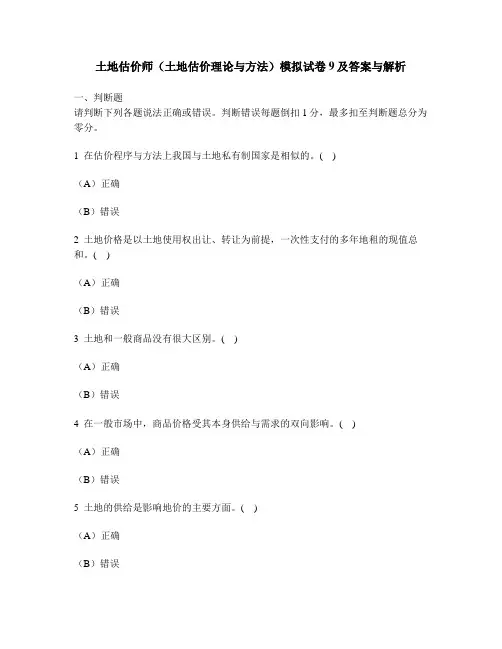 土地估价师（土地估价理论与方法）模拟试卷 9 及答案与解析

一、判断题
请判断下列各题说法正确或错误。判断错误每题倒扣 1 分，最多扣至判断题总分为零分。

1 在估价程序与方法上我国与土地私有制国家是相似的。( )

（A）正确

（B）错误

2 土地价格是以土地使用权出让、转让为前提，一次性支付的多年地租的现值总和。( )

（A）正确

（B）错误

3 土地和一般商品没有很大区别。( )

（A）正确

（B）错误

4 在一般市场中，商品价格受其本身供给与需求的双向影响。( )

（A）正确

（B）错误

5 土地的供给是影响地价的主要方面。( )

（A）正确

（B）错误